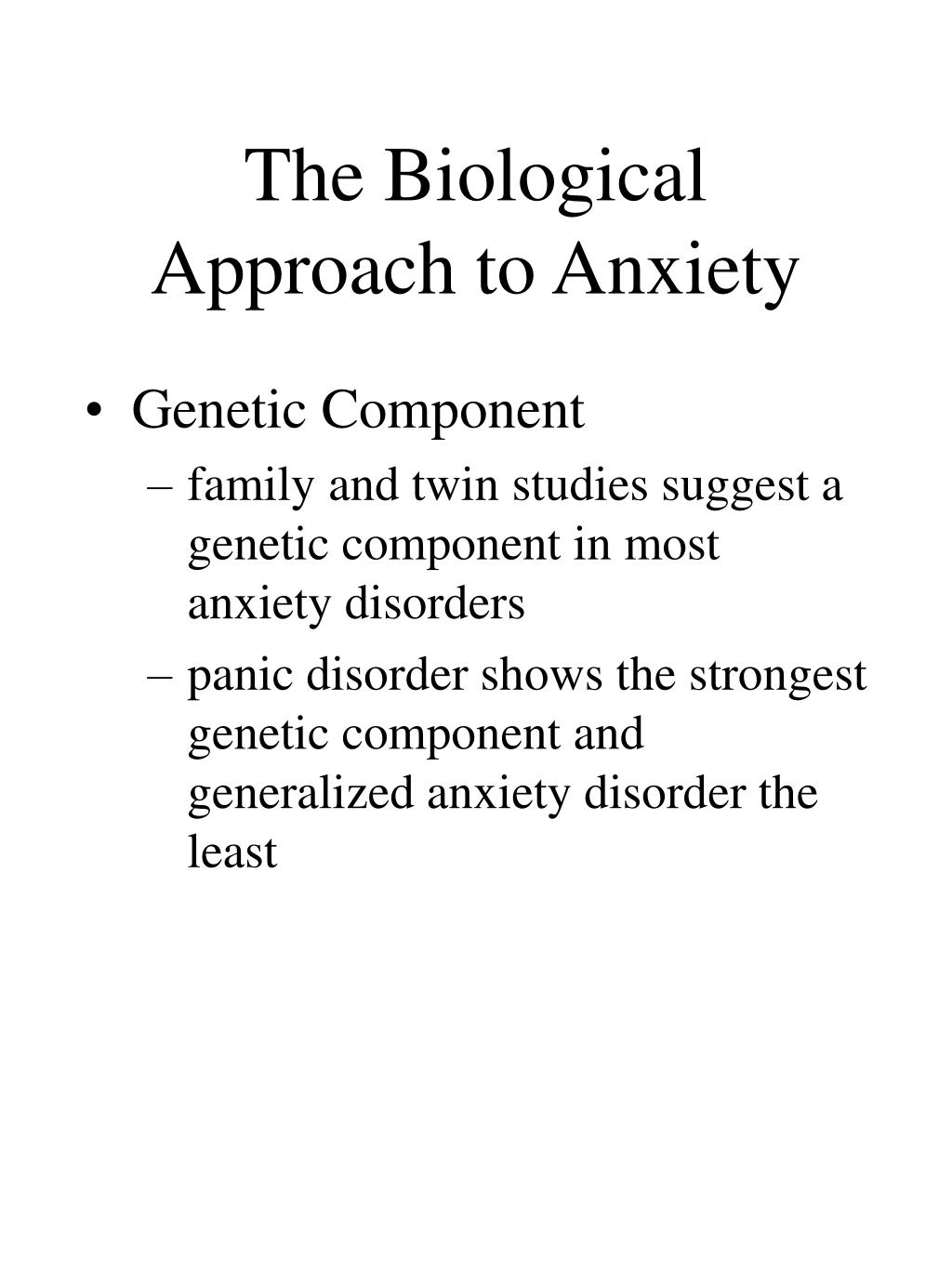 The Biological Approach to Anxiety

• Genetic Component
– family and twin studies suggest a genetic component in most anxiety disorders
– panic disorder shows the strongest genetic component and generalized anxiety disorder the least